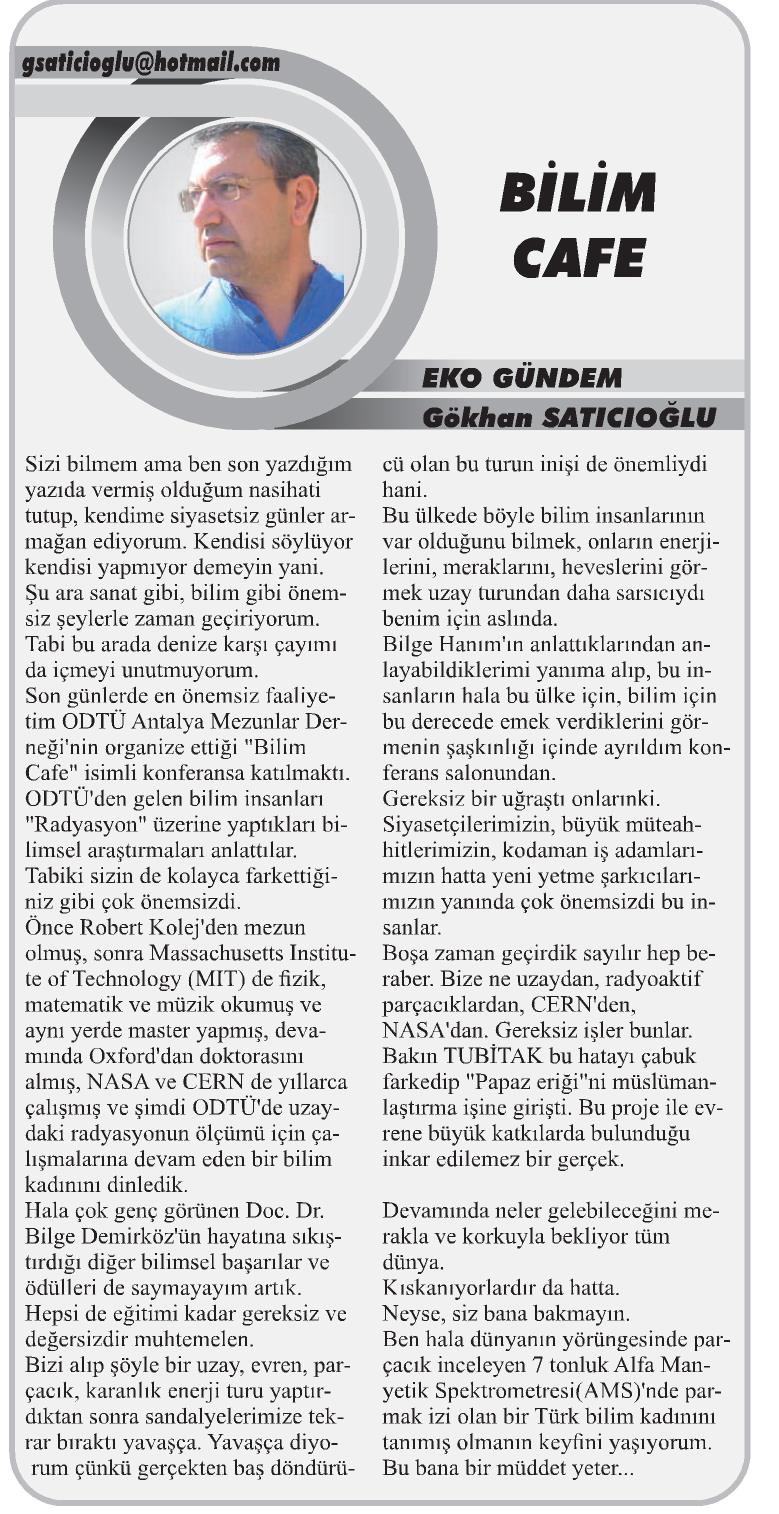 gsaticioglu@hotmail.com

BİLİM CAFE

EKO GÜNDEM
Gökhan SATICIOĞLU

Sizi bilmem ama ben son yazdığım yazıda vermiş olduğum nasihati tutup, kendime siyasetsiz günler armağan ediyorum. Kendisi söylüyor kendisi yapmıyor demeyin yani.
Şu ara sanat gibi, bilim gibi önemsiz şeylerle zaman geçiriyorum. Tabi bu arada denize karşı çayımı da içmeyi unutmuyorum.
Son günlerde en önemsiz faaliyetim ODTÜ Antalya Mezunlar Derneği'nin organize ettiği "Bilim Cafe" isimli konferansa katılmaktı. ODTÜ'den gelen bilim insanları "Radyasyon" üzerine yaptıkları bilimsel araştırmaları anlattılar.
Tabiki sizin de kolayca farkettiğiniz gibi çok önemsizdi.
Önce Robert Kolej'den mezun olmuş, sonra Massachusetts Institute of Technology (MIT) de fizik, matematik ve müzik okumuş ve aynı yerde master yapmış, devamında Oxford'dan doktorasını almış, NASA ve CERN de yıllarca çalışmış ve şimdi ODTÜ'de uzaydaki radyasyonun ölçümü için çalışmalarına devam eden bir bilim kadınını dinledik.
Hala çok genç görünen Doc. Dr. Bilge Demirköz'ün hayatına sıkıştırdığı diğer bilimsel başarılar ve ödülleri de saymayayım artık.
Hepsi de eğitimi kadar gereksiz ve değersizdir muhtemelen.
Bizi alıp şöyle bir uzay, evren, parçacık, karanlık enerji turu yaptırdıktan sonra sandalyelerimize tekrar bıraktı yavaşça. Yavaşça diyorum çünkü gerçekten baş döndürücü olan bu turun inişi de önemliydi hani.
Bu ülkede böyle bilim insanlarının var olduğunu bilmek, onların enerjilerini, meraklarını, heveslerini görmek uzay turundan daha sarsıcıydı benim için aslında.
Bilge Hanım'ın anlattıklarından anlayabildiklerimi yanıma alıp, bu insanların hala bu ülke için, bilim için bu derecede emek verdiklerini görmenin şaşkınlığı içinde ayrıldım konferans salonundan.
Gereksiz bir uğraştı onlarınki.
Siyasetçilerimizin, büyük müteahhitlerimizin, kodaman iş adamlarımızın hatta yeni yetme şarkıcılarımızın yanında çok önemsizdi bu insanlar.
Boşa zaman geçirdik sayılır hep beraber. Bize ne uzaydan, radyoaktif parçacıklardan, CERN'den, NASA'dan. Gereksiz işler bunlar.
Bakın TUBİTAK bu hatayı çabuk farkedip "Papaz eriği"ni müslümanlaştırma işine girişti. Bu proje ile evrene büyük katkılarda bulunduğu inkar edilemez bir gerçek.

Devamında neler gelebileceğini merakla ve korkuyla bekliyor tüm dünya.
Kıskanıyorlardır da hatta.
Neyse, siz bana bakmayın.
Ben hala dünyanın yörüngesinde parçacık inceleyen 7 tonluk Alfa Manyetik Spektrometresi(AMS)'nde parmak izi olan bir Türk bilim kadınını tanımış olmanın keyfini yaşıyorum.
Bu bana bir müddet yeter...